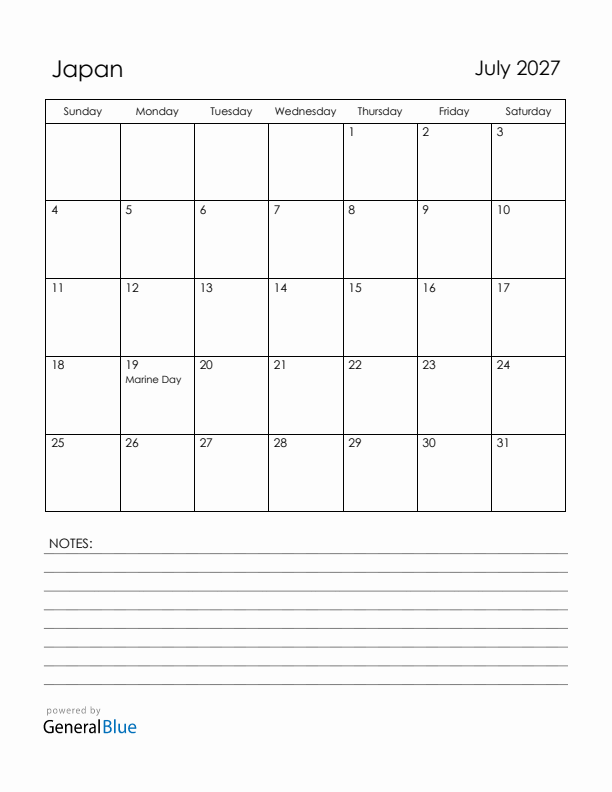 Japan

July 2027

| Sunday | Monday | Tuesday | Wednesday | Thursday | Friday | Saturday |
|---|---|---|---|---|---|---|
| | | | | 1 | 2 | 3 |
| 4 | 5 | 6 | 7 | 8 | 9 | 10 |
| 11 | 12 | 13 | 14 | 15 | 16 | 17 |
| 18 | 19 Marine Day | 20 | 21 | 22 | 23 | 24 |
| 25 | 26 | 27 | 28 | 29 | 30 | 31 |

NOTES:

powered by
GeneralBlue